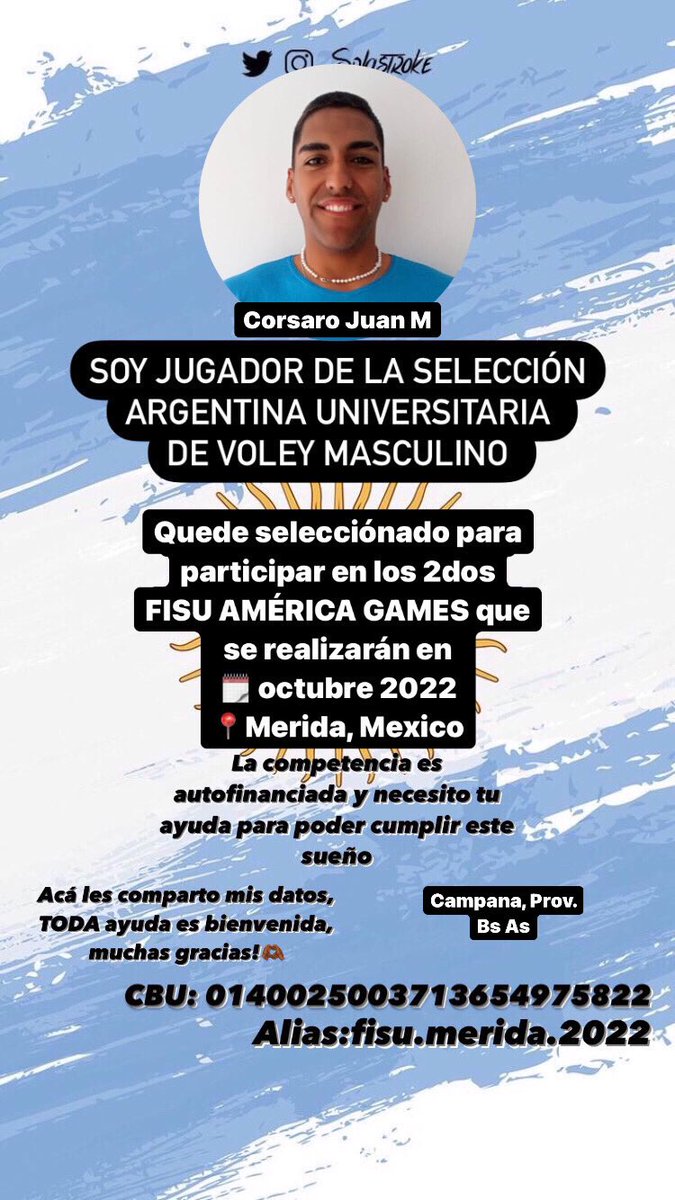 Solostroke

Corsaro Juan M

SOY JUGADOR DE LA SELECCIÓN ARGENTINA UNIVERSITARIA DE VOLEY MASCULINO

Quede selecciónado para participar en los 2dos FISU AMÉRICA GAMES que se realizarán en
🗓️ octubre 2022
📍Merida, Mexico

La competencia es autofinanciada y necesito tu ayuda para poder cumplir este sueño

Acá les comparto mis datos, TODA ayuda es bienvenida, muchas gracias!🫶

Campana, Prov. Bs As

CBU: 0140025003713654975822
Alias:fisu.merida.2022